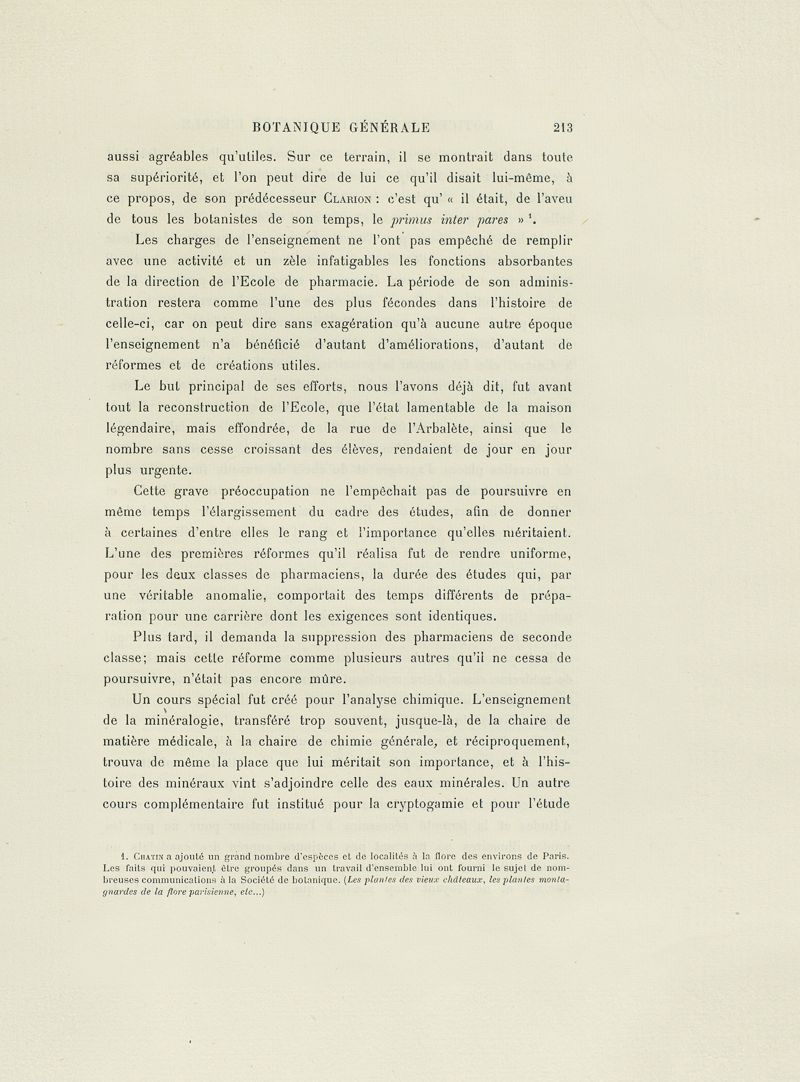 BOTANIQUE GÉNÉRALE 213

aussi agréables qu'utiles. Sur ce terrain, il se montrait dans toute sa supériorité, et l'on peut dire de lui ce qu'il disait lui-même, à ce propos, de son prédécesseur Clarion : c'est qu' « il était, de l'aveu de tous les botanistes de son temps, le primus inter pares » $^1$.

Les charges de l'enseignement ne l'ont pas empêché de remplir avec une activité et un zèle infatigables les fonctions absorbantes de la direction de l'Ecole de pharmacie. La période de son administration restera comme l'une des plus fécondes dans l'histoire de celle-ci, car on peut dire sans exagération qu'à aucune autre époque l'enseignement n'a bénéficié d'autant d'améliorations, d'autant de réformes et de créations utiles.

Le but principal de ses efforts, nous l'avons déjà dit, fut avant tout la reconstruction de l'Ecole, que l'état lamentable de la maison légendaire, mais effondrée, de la rue de l'Arbalète, ainsi que le nombre sans cesse croissant des élèves, rendaient de jour en jour plus urgente.

Cette grave préoccupation ne l'empêchait pas de poursuivre en même temps l'élargissement du cadre des études, afin de donner à certaines d'entre elles le rang et l'importance qu'elles méritaient. L'une des premières réformes qu'il réalisa fut de rendre uniforme, pour les deux classes de pharmaciens, la durée des études qui, par une véritable anomalie, comportait des temps différents de préparation pour une carrière dont les exigences sont identiques.

Plus tard, il demanda la suppression des pharmaciens de seconde classe; mais cette réforme comme plusieurs autres qu'il ne cessa de poursuivre, n'était pas encore mûre.

Un cours spécial fut créé pour l'analyse chimique. L'enseignement de la minéralogie, transféré trop souvent, jusque-là, de la chaire de matière médicale, à la chaire de chimie générale, et réciproquement, trouva de même la place que lui méritait son importance, et à l'histoire des minéraux vint s'adjoindre celle des eaux minérales. Un autre cours complémentaire fut institué pour la cryptogamie et pour l'étude

1. Chatin a ajouté un grand nombre d'espèces et de localités à la flore des environs de Paris. Les faits qui pouvaient être groupés dans un travail d'ensemble lui ont fourni le sujet de nombreuses communications à la Société de botanique. (Les plantes des vieux châteaux, les plantes montagnardes de la flore parisienne, etc...)